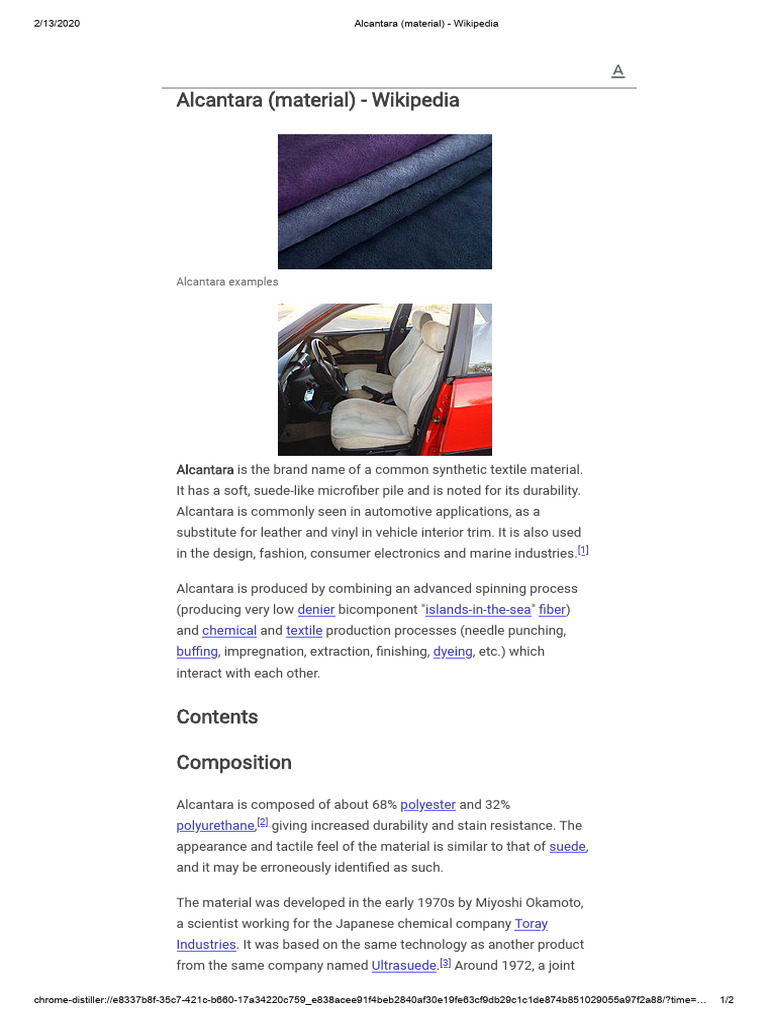 2/13/2020 Alcantara (material) - Wikipedia

A

Alcantara (material) - Wikipedia

Alcantara examples

Alcantara is the brand name of a common synthetic textile material. It has a soft, suede-like microfiber pile and is noted for its durability. Alcantara is commonly seen in automotive applications, as a substitute for leather and vinyl in vehicle interior trim. It is also used in the design, fashion, consumer electronics and marine industries.[1]

Alcantara is produced by combining an advanced spinning process (producing very low denier bicomponent "islands-in-the-sea" fiber) and chemical and textile production processes (needle punching, buffing, impregnation, extraction, finishing, dyeing, etc.) which interact with each other.

Contents

Composition

Alcantara is composed of about 68% polyester and 32% polyurethane,[2] giving increased durability and stain resistance. The appearance and tactile feel of the material is similar to that of suede, and it may be erroneously identified as such.

The material was developed in the early 1970s by Miyoshi Okamoto, a scientist working for the Japanese chemical company Toray Industries. It was based on the same technology as another product from the same company named Ultrasuede.[3] Around 1972, a joint

chrome-distiller://e8337b8f-35c7-421c-b660-17a34220c759_e838acee91f4beb2840af30e19fe63cf9db29c1c1de874b851029055a97f2a88/?time=... 1/2